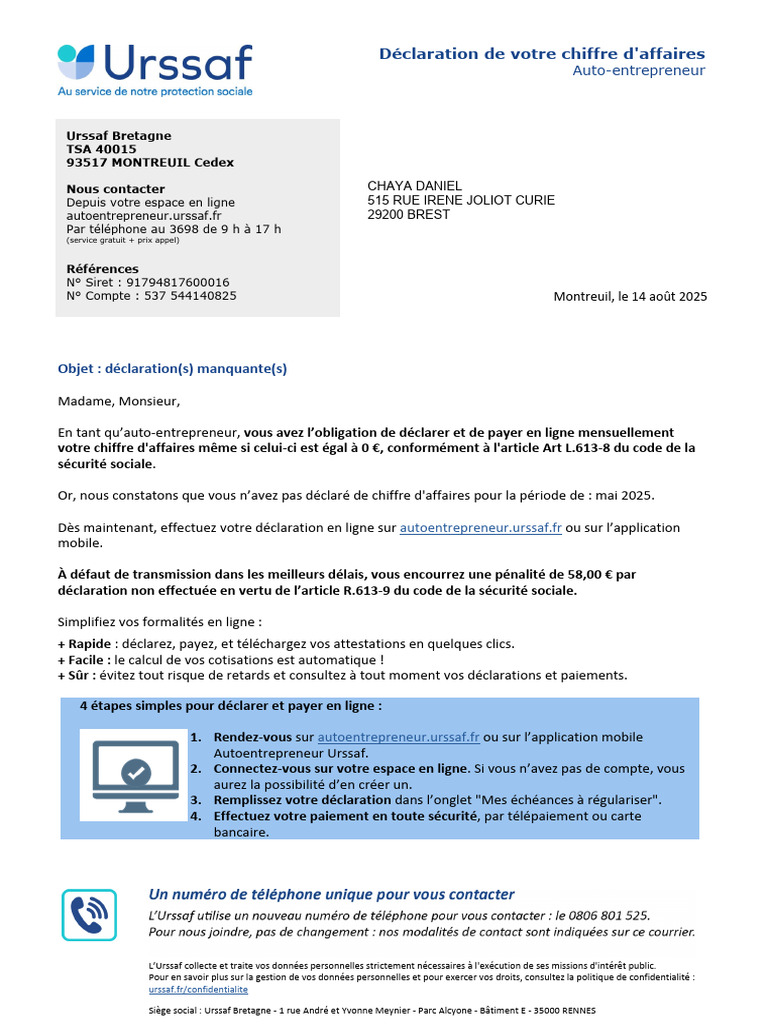 Urssaf
Au service de notre protection sociale

Déclaration de votre chiffre d'affaires
Auto-entrepreneur

Urssaf Bretagne
TSA 40015
93517 MONTREUIL Cedex

Nous contacter
Depuis votre espace en ligne
autoentrepreneur.urssaf.fr
Par téléphone au 3698 de 9 h à 17 h
(service gratuit + prix appel)

Références
N° Siret : 91794817600016
N° Compte : 537 544140825

CHAYA DANIEL
515 RUE IRENE JOLIOT CURIE
29200 BREST

Montreuil, le 14 août 2025

Objet : déclaration(s) manquante(s)

Madame, Monsieur,

En tant qu'auto-entrepreneur, vous avez l'obligation de déclarer et de payer en ligne mensuellement votre chiffre d'affaires même si celui-ci est égal à 0 €, conformément à l'article Art L.613-8 du code de la sécurité sociale.

Or, nous constatons que vous n'avez pas déclaré de chiffre d'affaires pour la période de : mai 2025.

Dès maintenant, effectuez votre déclaration en ligne sur autoentrepreneur.urssaf.fr ou sur l'application mobile.

À défaut de transmission dans les meilleurs délais, vous encourrez une pénalité de 58,00 € par déclaration non effectuée en vertu de l'article R.613-9 du code de la sécurité sociale.

Simplifiez vos formalités en ligne :

+ Rapide : déclarez, payez, et téléchargez vos attestations en quelques clics.
+ Facile : le calcul de vos cotisations est automatique !
+ Sûr : évitez tout risque de retards et consultez à tout moment vos déclarations et paiements.

4 étapes simples pour déclarer et payer en ligne :

1. Rendez-vous sur autoentrepreneur.urssaf.fr ou sur l'application mobile Autoentrepreneur Urssaf.
2. Connectez-vous sur votre espace en ligne. Si vous n'avez pas de compte, vous aurez la possibilité d'en créer un.
3. Remplissez votre déclaration dans l'onglet "Mes échéances à régulariser".
4. Effectuez votre paiement en toute sécurité, par télépaiement ou carte bancaire.

Un numéro de téléphone unique pour vous contacter
L'Urssaf utilise un nouveau numéro de téléphone pour vous contacter : le 0806 801 525.
Pour nous joindre, pas de changement : nos modalités de contact sont indiquées sur ce courrier.

L'Urssaf collecte et traite vos données personnelles strictement nécessaires à l'exécution de ses missions d'intérêt public.
Pour en savoir plus sur la gestion de vos données personnelles et pour exercer vos droits, consultez la politique de confidentialité : urssaf.fr/confidentialite

Siège social : Urssaf Bretagne - 1 rue André et Yvonne Meynier - Parc Alcyone - Bâtiment E - 35000 RENNES